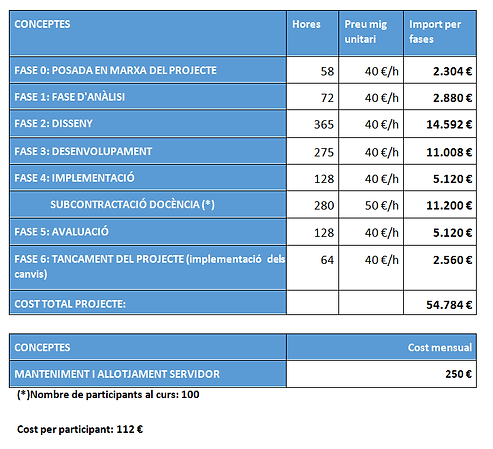 | CONCEPTES | Hores | Preu mig unitari | Import per fases |
|---|---|---|---|
| FASE 0: POSADA EN MARXA DEL PROJECTE | 58 | 40 €/h | 2.304 € |
| FASE 1: FASE D'ANÀLISI | 72 | 40 €/h | 2.880 € |
| FASE 2: DISSENY | 365 | 40 €/h | 14.592 € |
| FASE 3: DESENVOLUPAMENT | 275 | 40 €/h | 11.008 € |
| FASE 4: IMPLEMENTACIÓ | 128 | 40 €/h | 5.120 € |
| SUBCONTRACTACIÓ DOCÈNCIA (*) | 280 | 50 €/h | 11.200 € |
| FASE 5: AVALUACIÓ | 128 | 40 €/h | 5.120 € |
| FASE 6: TANCAMENT DEL PROJECTE (implementació dels canvis) | 64 | 40 €/h | 2.560 € |
| COST TOTAL PROJECTE: | | | 54.784 € |

| CONCEPTES | Cost mensual |
|---|---|
| MANTENIMENT I ALLOTJAMENT SERVIDOR | 250 € |

(*)Nombre de participants al curs: 100

Cost per participant: 112 €